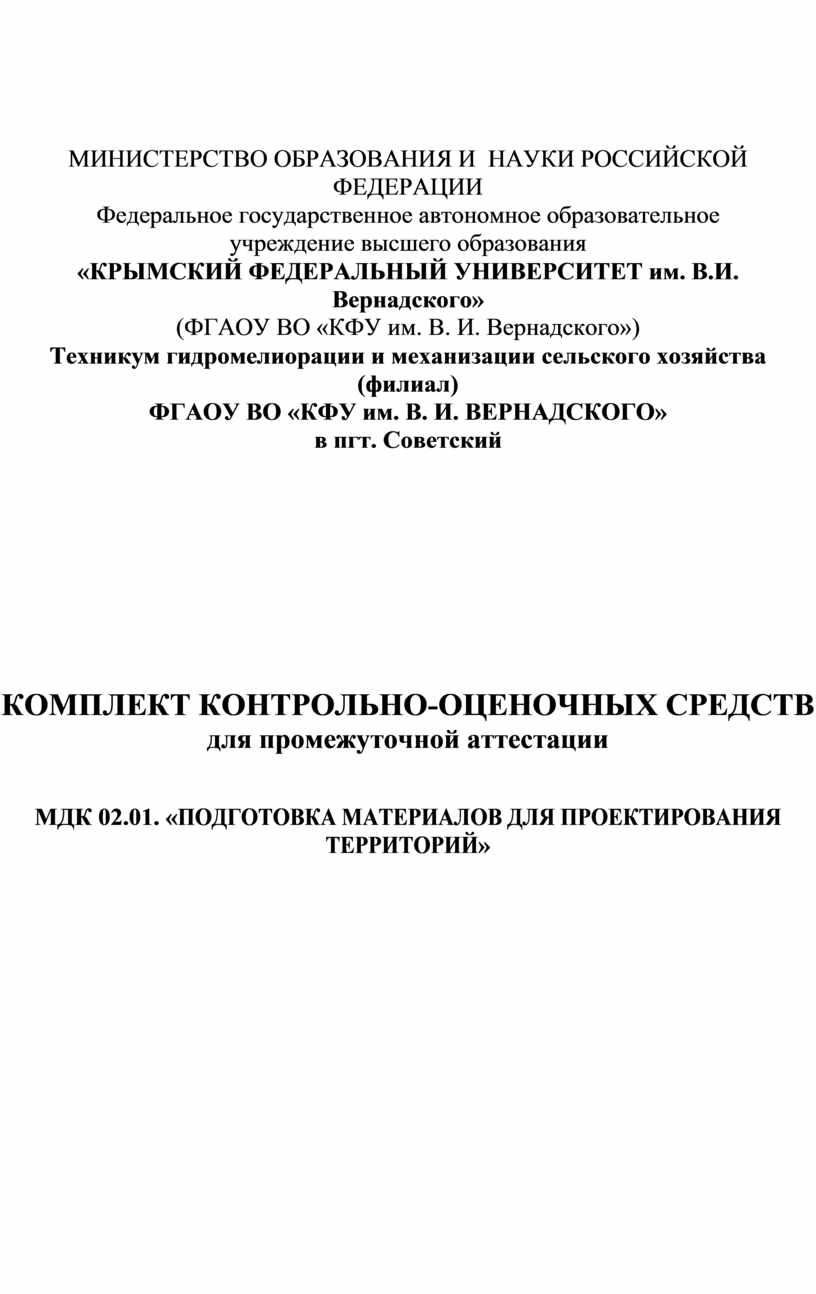 МИНИСТЕРСТВО ОБРАЗОВАНИЯ И НАУКИ РОССИЙСКОЙ ФЕДЕРАЦИИ
Федеральное государственное автономное образовательное учреждение высшего образования
«КРЫМСКИЙ ФЕДЕРАЛЬНЫЙ УНИВЕРСИТЕТ им. В.И. Вернадского»
(ФГАОУ ВО «КФУ им. В. И. Вернадского»)
Техникум гидромелиорации и механизации сельского хозяйства (филиал)
ФГАОУ ВО «КФУ им. В. И. ВЕРНАДСКОГО»
в пгт. Советский

КОМПЛЕКТ КОНТРОЛЬНО-ОЦЕНОЧНЫХ СРЕДСТВ
для промежуточной аттестации

МДК 02.01. «ПОДГОТОВКА МАТЕРИАЛОВ ДЛЯ ПРОЕКТИРОВАНИЯ ТЕРРИТОРИЙ»